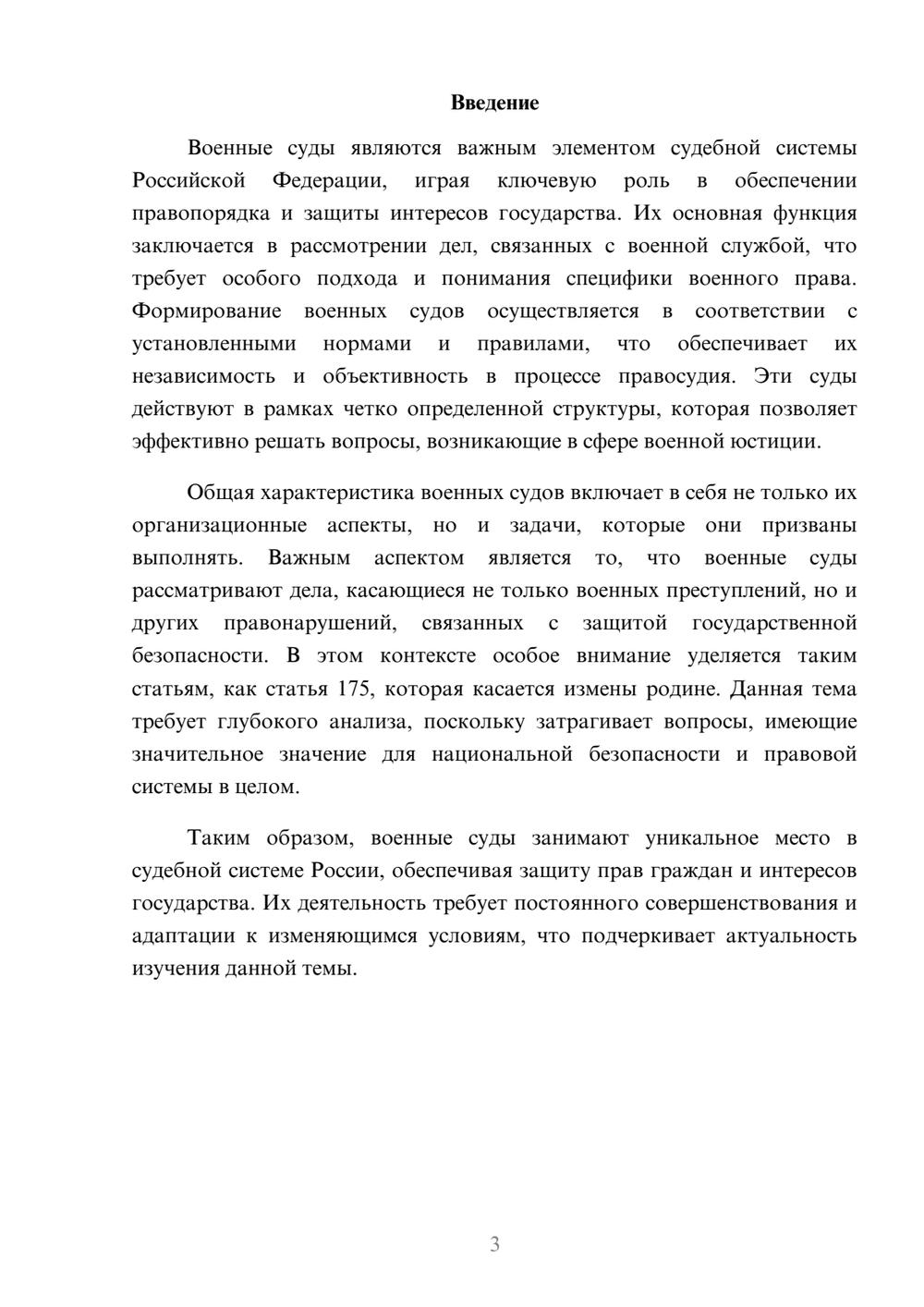 Введение

Военные суды являются важным элементом судебной системы Российской Федерации, играя ключевую роль в обеспечении правопорядка и защиты интересов государства. Их основная функция заключается в рассмотрении дел, связанных с военной службой, что требует особого подхода и понимания специфики военного права. Формирование военных судов осуществляется в соответствии с установленными нормами и правилами, что обеспечивает их независимость и объективность в процессе правосудия. Эти суды действуют в рамках четко определенной структуры, которая позволяет эффективно решать вопросы, возникающие в сфере военной юстиции.

Общая характеристика военных судов включает в себя не только их организационные аспекты, но и задачи, которые они призваны выполнять. Важным аспектом является то, что военные суды рассматривают дела, касающиеся не только военных преступлений, но и других правонарушений, связанных с защитой государственной безопасности. В этом контексте особое внимание уделяется таким статьям, как статья 175, которая касается измены родине. Данная тема требует глубокого анализа, поскольку затрагивает вопросы, имеющие значительное значение для национальной безопасности и правовой системы в целом.

Таким образом, военные суды занимают уникальное место в судебной системе России, обеспечивая защиту прав граждан и интересов государства. Их деятельность требует постоянного совершенствования и адаптации к изменяющимся условиям, что подчеркивает актуальность изучения данной темы.

3